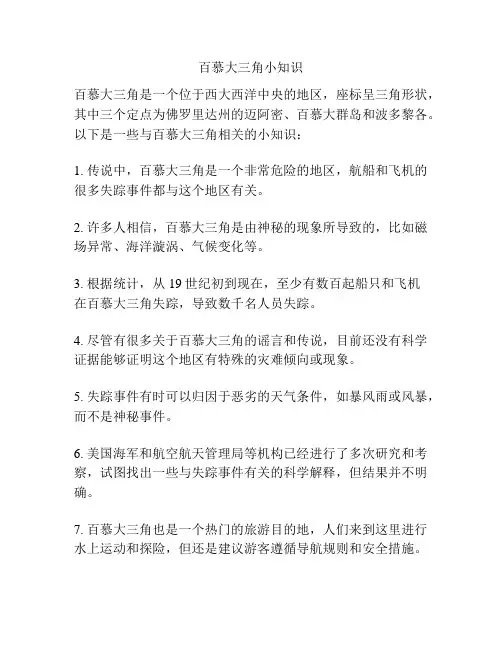 百慕大三角小知识

百慕大三角是一个位于西大西洋中央的地区，座标呈三角形状，其中三个定点为佛罗里达州的迈阿密、百慕大群岛和波多黎各。以下是一些与百慕大三角相关的小知识：

1. 传说中，百慕大三角是一个非常危险的地区，航船和飞机的很多失踪事件都与这个地区有关。

2. 许多人相信，百慕大三角是由神秘的现象所导致的，比如磁场异常、海洋漩涡、气候变化等。

3. 根据统计，从 19 世纪初到现在，至少有数百起船只和飞机在百慕大三角失踪，导致数千名人员失踪。

4. 尽管有很多关于百慕大三角的谣言和传说，目前还没有科学证据能够证明这个地区有特殊的灾难倾向或现象。

5. 失踪事件有时可以归因于恶劣的天气条件，如暴风雨或风暴，而不是神秘事件。

6. 美国海军和航空航天管理局等机构已经进行了多次研究和考察，试图找出一些与失踪事件有关的科学解释，但结果并不明确。

7. 百慕大三角也是一个热门的旅游目的地，人们来到这里进行水上运动和探险，但还是建议游客遵循导航规则和安全措施。